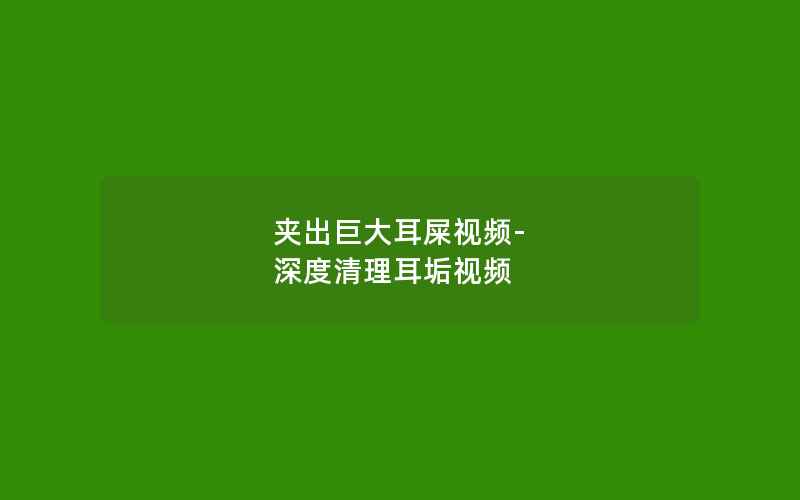 夹出巨大耳屎视频-深度清理耳垢视频